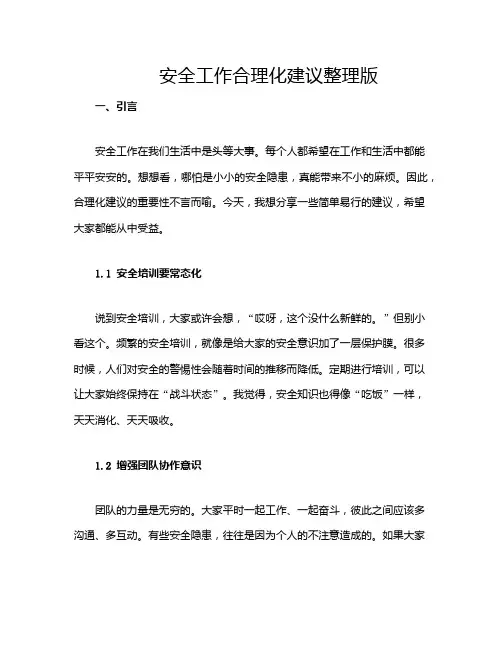 安全工作合理化建议整理版

一、引言

安全工作在我们生活中是头等大事。每个人都希望在工作和生活中都能平平安安的。想想看，哪怕是小小的安全隐患，真能带来不小的麻烦。因此，合理化建议的重要性不言而喻。今天，我想分享一些简单易行的建议，希望大家都能从中受益。

1.1 安全培训要常态化

说到安全培训，大家或许会想，“哎呀，这个没什么新鲜的。”但别小看这个。频繁的安全培训，就像是给大家的安全意识加了一层保护膜。很多时候，人们对安全的警惕性会随着时间的推移而降低。定期进行培训，可以让大家始终保持在“战斗状态”。我觉得，安全知识也得像“吃饭”一样，天天消化、天天吸收。

1.2 增强团队协作意识

团队的力量是无穷的。大家平时一起工作、一起奋斗，彼此之间应该多沟通、多互动。有些安全隐患，往往是因为个人的不注意造成的。如果大家